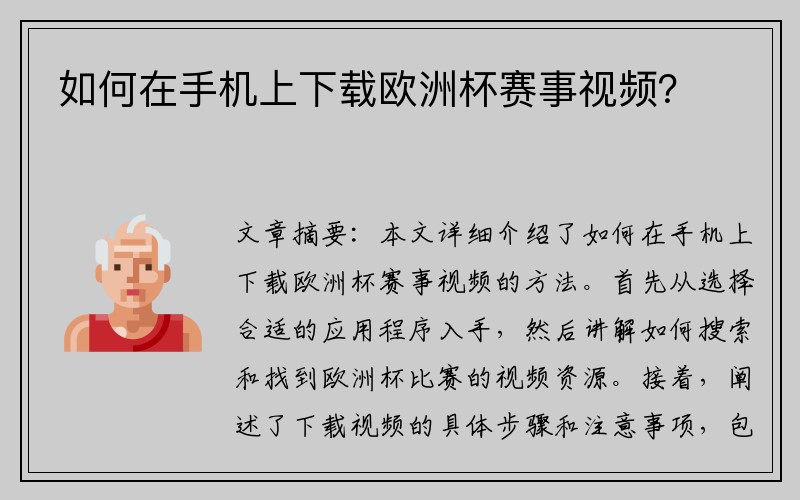 如何在手机上下载欧洲杯赛事视频？

文章摘要：本文详细介绍了如何在手机上下载欧洲杯赛事视频的方法。首先从选择合适的应用程序入手，然后讲解如何搜索和找到欧洲杯比赛的视频资源。接着，阐述了下载视频的具体步骤和注意事项，包